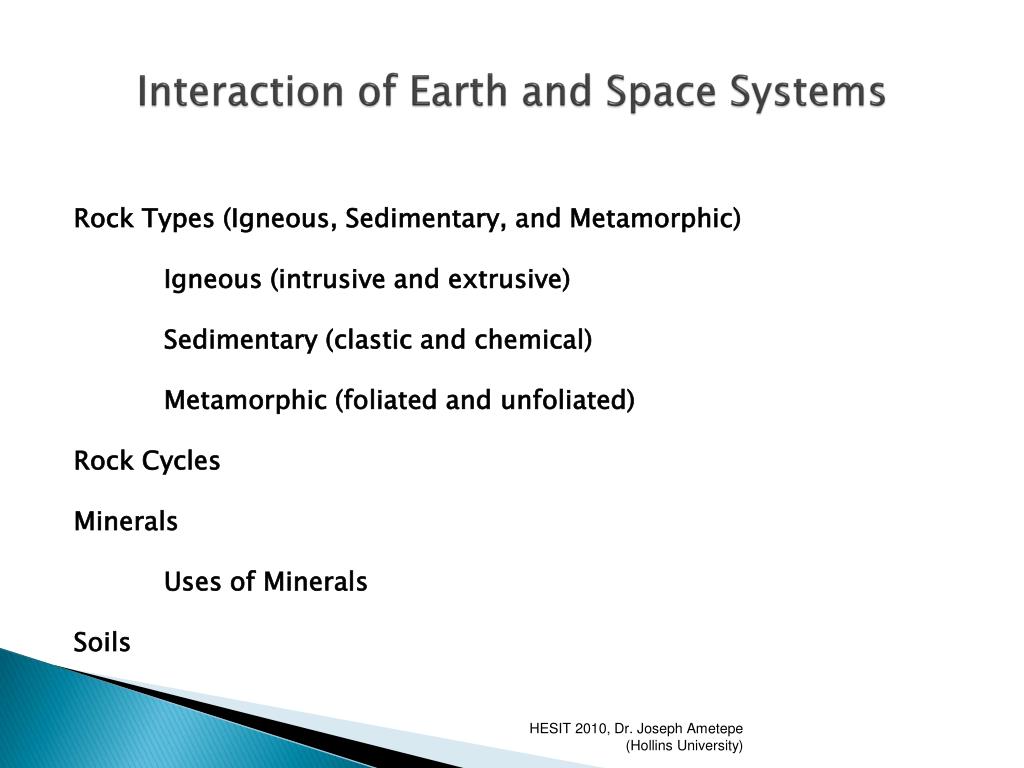 Interaction of Earth and Space Systems

Rock Types (Igneous, Sedimentary, and Metamorphic)

Igneous (intrusive and extrusive)

Sedimentary (clastic and chemical)

Metamorphic (foliated and unfoliated)

Rock Cycles

Minerals

Uses of Minerals

Soils

HESIT 2010, Dr. Joseph Ametepe (Hollins University)